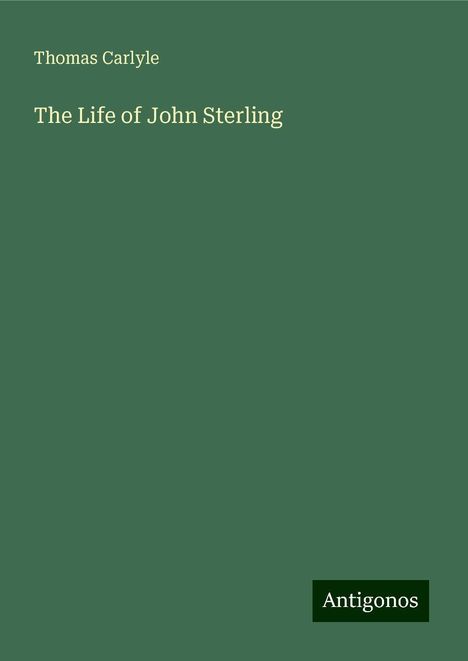 Thomas Carlyle

The Life of John Sterling

Antigonos